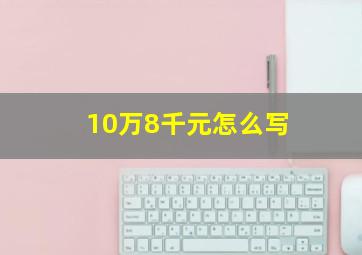 10万8千元怎么写